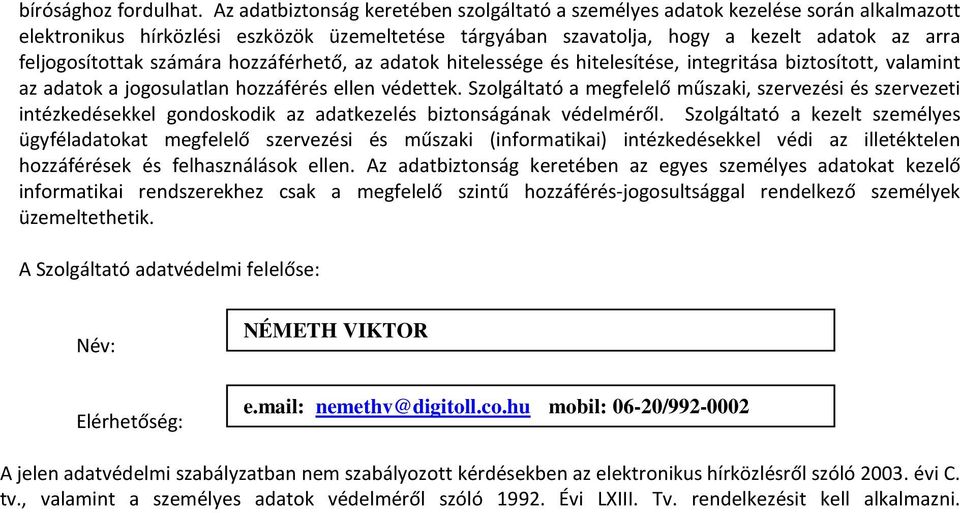 bírósághoz fordulhat. Az adatbiztonság keretében szolgáltató a személyes adatok kezelése során alkalmazott elektronikus hírközlési eszközök üzemeltetése tárgyában szavatolja, hogy a kezelt adatok az arra feljogosítottak számára hozzáférhető, az adatok hitelessége és hitelesítése, integritása biztosított, valamint az adatok a jogosulatlan hozzáférés ellen védettek. Szolgáltató a megfelelő műszaki, szervezési és szervezeti intézkedésekkel gondoskodik az adatkezelés biztonságának védelméről. Szolgáltató a kezelt személyes ügyféladatokat megfelelő szervezési és műszaki (informatikai) intézkedésekkel védi az illetéktelen hozzáférések és felhasználások ellen. Az adatbiztonság keretében az egyes személyes adatokat kezelő informatikai rendszerekhez csak a megfelelő szintű hozzáférés-jogosultsággal rendelkező személyek üzemeltethetik.

A Szolgáltató adatvédelmi felelőse:

Név: NÉMETH VIKTOR

Elérhetőség: e.mail: nemethv@digitoll.co.hu mobil: 06-20/992-0002

A jelen adatvédelmi szabályzatban nem szabályozott kérdésekben az elektronikus hírközlésről szóló 2003. évi C. tv., valamint a személyes adatok védelméről szóló 1992. Évi LXIII. Tv. rendelkezésit kell alkalmazni.